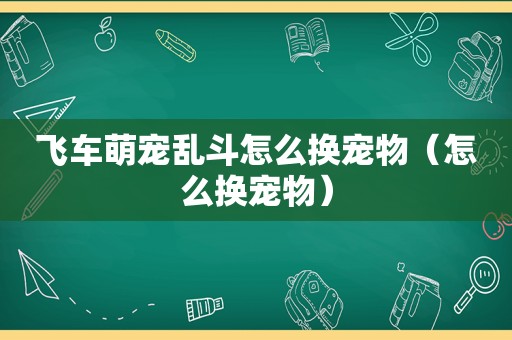 飞车萌宠乱斗怎么换宠物（怎么换宠物）